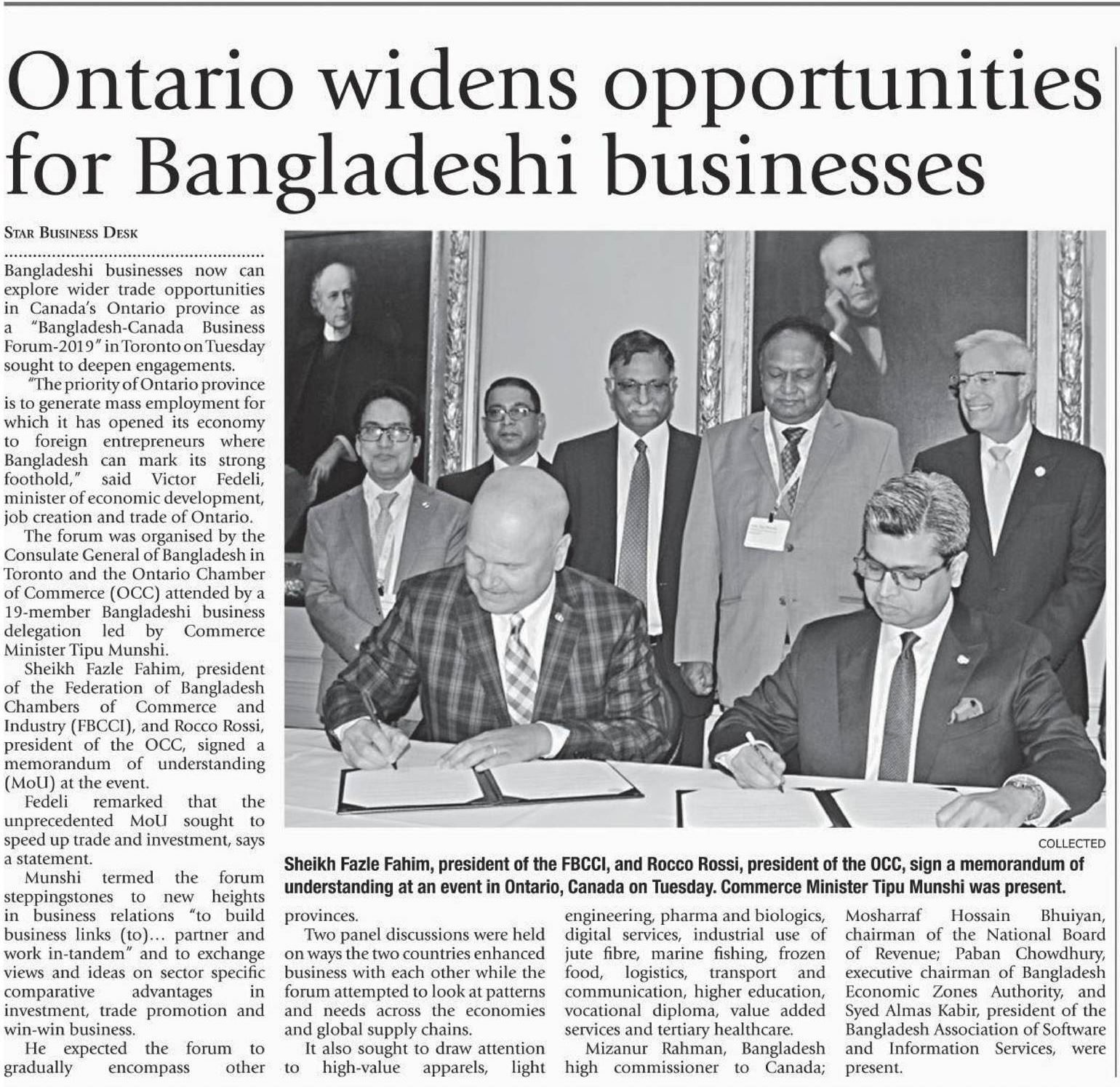 Ontario widens opportunities for Bangladeshi businesses

STAR BUSINESS DESK

Bangladeshi businesses now can explore wider trade opportunities in Canada's Ontario province as a "Bangladesh-Canada Business Forum-2019" in Toronto on Tuesday sought to deepen engagements.

"The priority of Ontario province is to generate mass employment for which it has opened its economy to foreign entrepreneurs where Bangladesh can mark its strong foothold," said Victor Fedeli, minister of economic development, job creation and trade of Ontario.

The forum was organised by the Consulate General of Bangladesh in Toronto and the Ontario Chamber of Commerce (OCC) attended by a 19-member Bangladeshi business delegation led by Commerce Minister Tipu Munshi.

Sheikh Fazle Fahim, president of the Federation of Bangladesh Chambers of Commerce and Industry (FBCCI), and Rocco Rossi, president of the OCC, signed a memorandum of understanding (MoU) at the event.

Fedeli remarked that the unprecedented MoU sought to speed up trade and investment, says a statement.

Munshi termed the forum steppingstones to new heights in business relations "to build business links (to)... partner and work in-tandem" and to exchange views and ideas on sector specific comparative advantages in investment, trade promotion and win-win business.

He expected the forum to gradually encompass other provinces.

Two panel discussions were held on ways the two countries enhanced business with each other while the forum attempted to look at patterns and needs across the economies and global supply chains.

It also sought to draw attention to high-value apparels, light engineering, pharma and biologics, digital services, industrial use of jute fibre, marine fishing, frozen food, logistics, transport and communication, higher education, vocational diploma, value added services and tertiary healthcare.

Mizanur Rahman, Bangladesh high commissioner to Canada; Mosharraf Hossain Bhuiyan, chairman of the National Board of Revenue; Paban Chowdhury, executive chairman of Bangladesh Economic Zones Authority, and Syed Almas Kabir, president of the Bangladesh Association of Software and Information Services, were present.

COLLECTED

Sheikh Fazle Fahim, president of the FBCCI, and Rocco Rossi, president of the OCC, sign a memorandum of understanding at an event in Ontario, Canada on Tuesday. Commerce Minister Tipu Munshi was present.